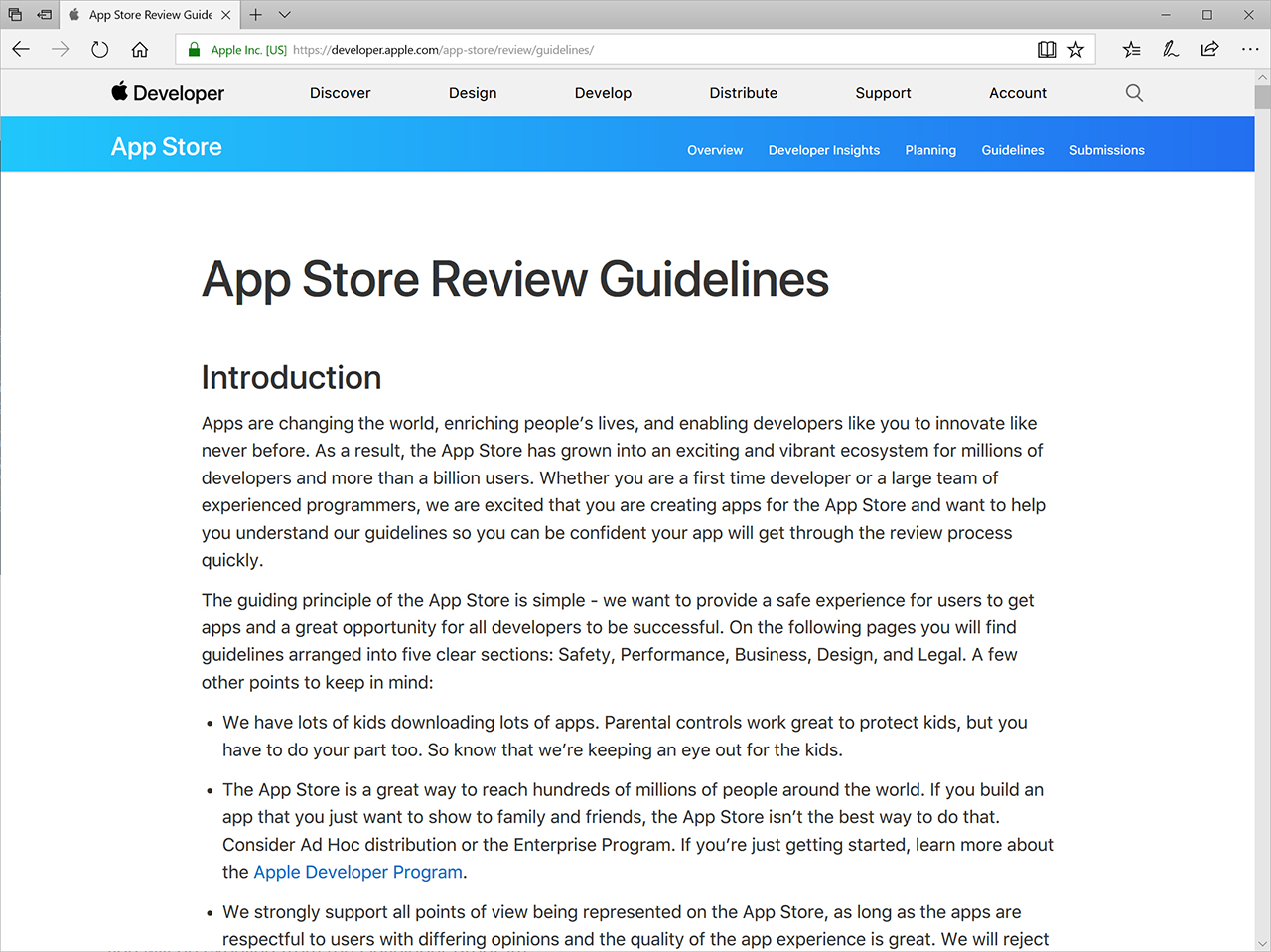 App Store Review Guide

Apple Inc. [US] https://developer.apple.com/app-store/review/guidelines/

Developer Discover Design Develop Distribute Support Account

App Store Overview Developer Insights Planning Guidelines Submissions

App Store Review Guidelines

Introduction

Apps are changing the world, enriching people's lives, and enabling developers like you to innovate like never before. As a result, the App Store has grown into an exciting and vibrant ecosystem for millions of developers and more than a billion users. Whether you are a first time developer or a large team of experienced programmers, we are excited that you are creating apps for the App Store and want to help you understand our guidelines so you can be confident your app will get through the review process quickly.

The guiding principle of the App Store is simple - we want to provide a safe experience for users to get apps and a great opportunity for all developers to be successful. On the following pages you will find guidelines arranged into five clear sections: Safety, Performance, Business, Design, and Legal. A few other points to keep in mind:

• We have lots of kids downloading lots of apps. Parental controls work great to protect kids, but you have to do your part too. So know that we're keeping an eye out for the kids.

• The App Store is a great way to reach hundreds of millions of people around the world. If you build an app that you just want to show to family and friends, the App Store isn't the best way to do that. Consider Ad Hoc distribution or the Enterprise Program. If you're just getting started, learn more about the Apple Developer Program.

• We strongly support all points of view being represented on the App Store, as long as the apps are respectful to users with differing opinions and the quality of the app experience is great. We will reject